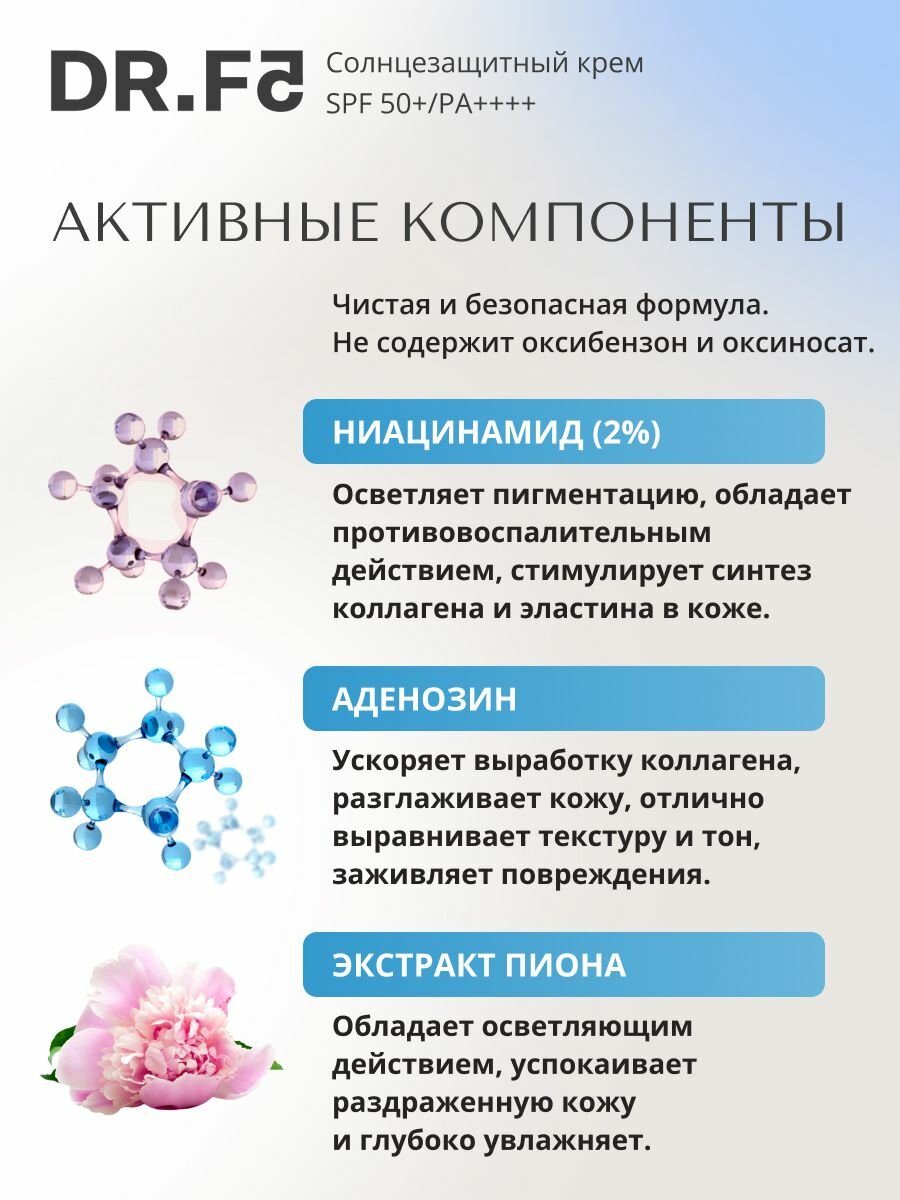 DR.F5

Солнцезащитный крем SPF 50+/PA++++

АКТИВНЫЕ КОМПОНЕНТЫ

Чистая и безопасная формула.
Не содержит оксибензон и оксиносат.

НИАЦИНАМИД (2%)

Осветляет пигментацию, обладает противовоспалительным действием, стимулирует синтез коллагена и эластина в коже.

АДЕНОЗИН

Ускоряет выработку коллагена, разглаживает кожу, отлично выравнивает текстуру и тон, заживляет повреждения.

ЭКСТРАКТ ПИОНА

Обладает осветляющим действием, успокаивает раздраженную кожу и глубоко увлажняет.